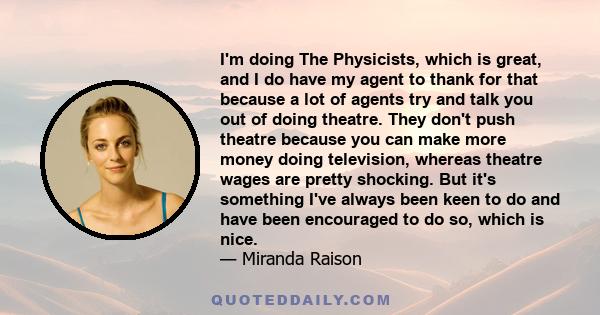 I'm doing The Physicists, which is great, and I do have my agent to thank for that because a lot of agents try and talk you out of doing theatre. They don't push theatre because you can make more money doing television, whereas theatre wages are pretty shocking. But it's something I've always been keen to do and have been encouraged to do so, which is nice.
— Miranda Raison

QUOTEDDAILY.COM